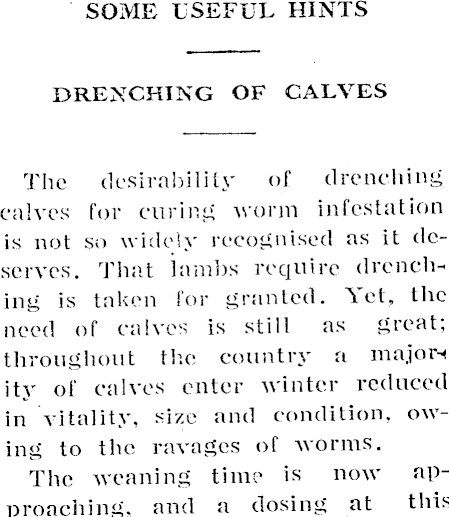 SOME USEFUL HINTS

DRENCHING OF CALVES

The desirability of drenching calves for curing worm infestation is not so widely recognised as it deserves. That lambs require drenching is taken for granted. Yet, the need of calves is still as great; throughout the country a majority of calves enter winter reduced in vitality, size and condition, owing to the ravages of worms.

The weaning time is now approaching, and a dosing at this